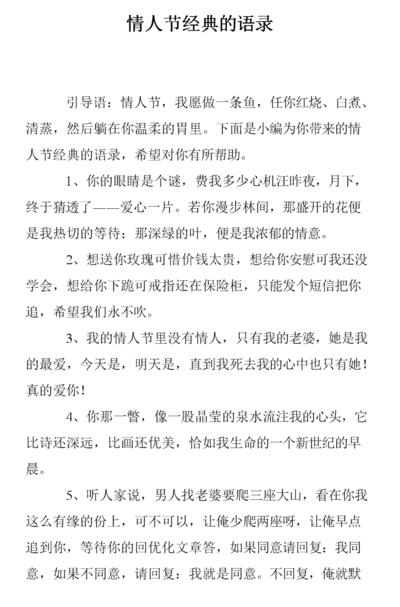 情人节经典的语录

引导语：情人节，我愿做一条鱼，任你红烧、白煮、清蒸，然后躺在你温柔的胃里。下面是小编为你带来的情人节经典的语录，希望对你有所帮助。

1、你的眼睛是个谜，费我多少心机汪昨夜，月下，终于猜透了——爱心一片。若你漫步林间，那盛开的花便是我热切的等待；那深绿的叶，便是我浓郁的情意。

2、想送你玫瑰可惜价钱太贵，想给你安慰可我还没学会，想给你下跪可戒指还在保险柜，只能发个短信把你追，希望我们永不吹。

3、我的情人节里没有情人，只有我的老婆，她是我的最爱，今天是，明天是，直到我死去我的心中也只有她！真的爱你！

4、你那一瞥，像一股晶莹的泉水流注我的心头，它比诗还深远，比画还优美，恰如我生命的一个新世纪的早晨。

5、听人家说，男人找老婆要爬三座大山，看在你我这么有缘的份上，可不可以，让俺少爬两座呀，让俺早点追到你，等待你的回优化文章答，如果同意请回复：我同意，如果不同意，请回复：我就是同意。不回复，俺就默